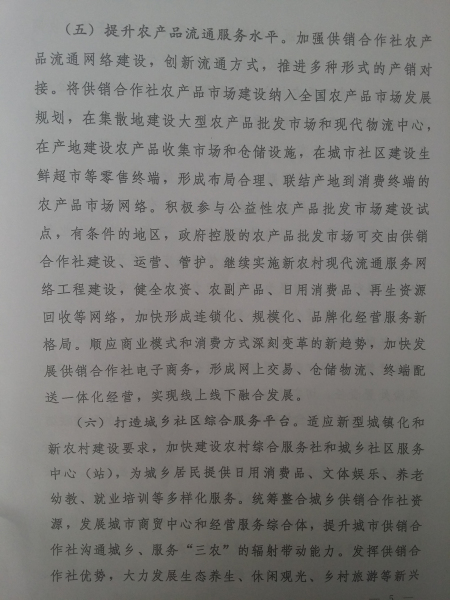 （五）提升农产品流通服务水平。加强供销合作社农产品流通网络建设，创新流通方式，推进多种形式的产销对接。将供销合作社农产品市场建设纳入全国农产品市场发展规划，在集散地建设大型农产品批发市场和现代物流中心，在产地建设农产品收集市场和仓储设施，在城市社区建设生鲜超市等零售终端，形成布局合理、联结产地到消费终端的农产品市场网络。积极参与公益性农产品批发市场建设试点，有条件的地区，政府控股的农产品批发市场可交由供销合作社建设、运营、管护。继续实施新农村现代流通服务网络工程建设，健全农资、农副产品、日用消费品、再生资源回收等网络，加快形成连锁化、规模化、品牌化经营服务新格局。顺应商业模式和消费方式深刻变革的新趋势，加快发展供销合作社电子商务，形成网上交易、仓储物流、终端配送一体化经营，实现线上线下融合发展。

（六）打造城乡社区综合服务平台。适应新型城镇化和新农村建设要求，加快建设农村综合服务社和城乡社区服务中心（站），为城乡居民提供日用消费品、文体娱乐、养老幼教、就业培训等多样化服务。统筹整合城乡供销合作社资源，发展城市商贸中心和经营服务综合体，提升城市供销合作社沟通城乡、服务“三农”的辐射带动能力。发挥供销合作社优势，大力发展生态养生、休闲观光、乡村旅游等新兴

— 5 —